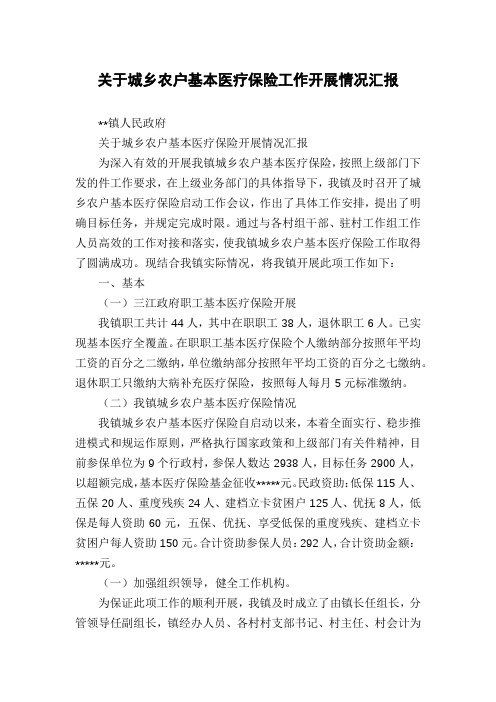 关于城乡农户基本医疗保险工作开展情况汇报

**镇人民政府

关于城乡农户基本医疗保险开展情况汇报

为深入有效的开展我镇城乡农户基本医疗保险，按照上级部门下发的件工作要求，在上级业务部门的具体指导下，我镇及时召开了城乡农户基本医疗保险启动工作会议，作出了具体工作安排，提出了明确目标任务，并规定完成时限。通过与各村组干部、驻村工作组工作人员高效的工作对接和落实，使我镇城乡农户基本医疗保险工作取得了圆满成功。现结合我镇实际情况，将我镇开展此项工作如下：

一、基本

（一）三江政府职工基本医疗保险开展

我镇职工共计 44 人，其中在职职工 38 人，退休职工 6 人。已实现基本医疗全覆盖。在职职工基本医疗保险个人缴纳部分按照年平均工资的百分之二缴纳，单位缴纳部分按照年平均工资的百分之七缴纳。退休职工只缴纳大病补充医疗保险，按照每人每月 5 元标准缴纳。

（二）我镇城乡农户基本医疗保险情况

我镇城乡农户基本医疗保险自启动以来，本着全面实行、稳步推进模式和规运作原则，严格执行国家政策和上级部门有关件精神，目前参保单位为 9 个行政村，参保人数达 2938 人，目标任务 2900 人，以超额完成，基本医疗保险基金征收*****元。民政资助：低保 115 人、五保 20 人、重度残疾 24 人、建档立卡贫困户 125 人、优抚 8 人，低保是每人资助 60 元，五保、优抚、享受低保的重度残疾、建档立卡贫困户每人资助 150 元。合计资助参保人员：292 人，合计资助金额：*****元。

（一）加强组织领导，健全工作机构。

为保证此项工作的顺利开展，我镇及时成立了由镇长任组长，分管领导任副组长，镇经办人员、各村村支部书记、村主任、村会计为